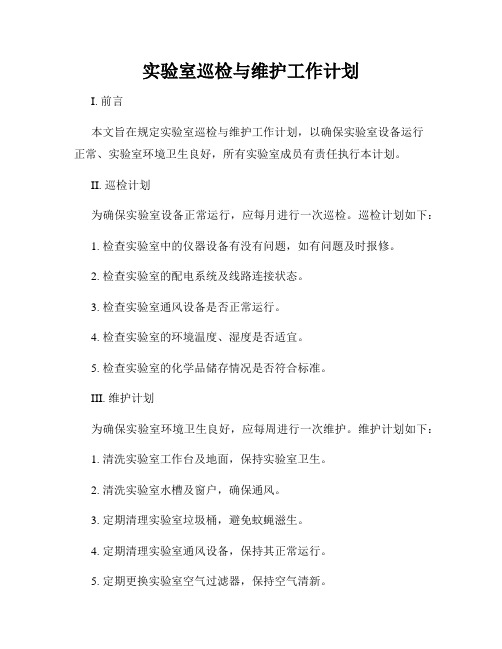 实验室巡检与维护工作计划

I. 前言

本文旨在规定实验室巡检与维护工作计划，以确保实验室设备运行正常、实验室环境卫生良好，所有实验室成员有责任执行本计划。

II. 巡检计划

为确保实验室设备正常运行，应每月进行一次巡检。巡检计划如下：

1. 检查实验室中的仪器设备有没有问题，如有问题及时报修。

2. 检查实验室的配电系统及线路连接状态。

3. 检查实验室通风设备是否正常运行。

4. 检查实验室的环境温度、湿度是否适宜。

5. 检查实验室的化学品储存情况是否符合标准。

III. 维护计划

为确保实验室环境卫生良好，应每周进行一次维护。维护计划如下：

1. 清洗实验室工作台及地面，保持实验室卫生。

2. 清洗实验室水槽及窗户，确保通风。

3. 定期清理实验室垃圾桶，避免蚊蝇滋生。

4. 定期清理实验室通风设备，保持其正常运行。

5. 定期更换实验室空气过滤器，保持空气清新。